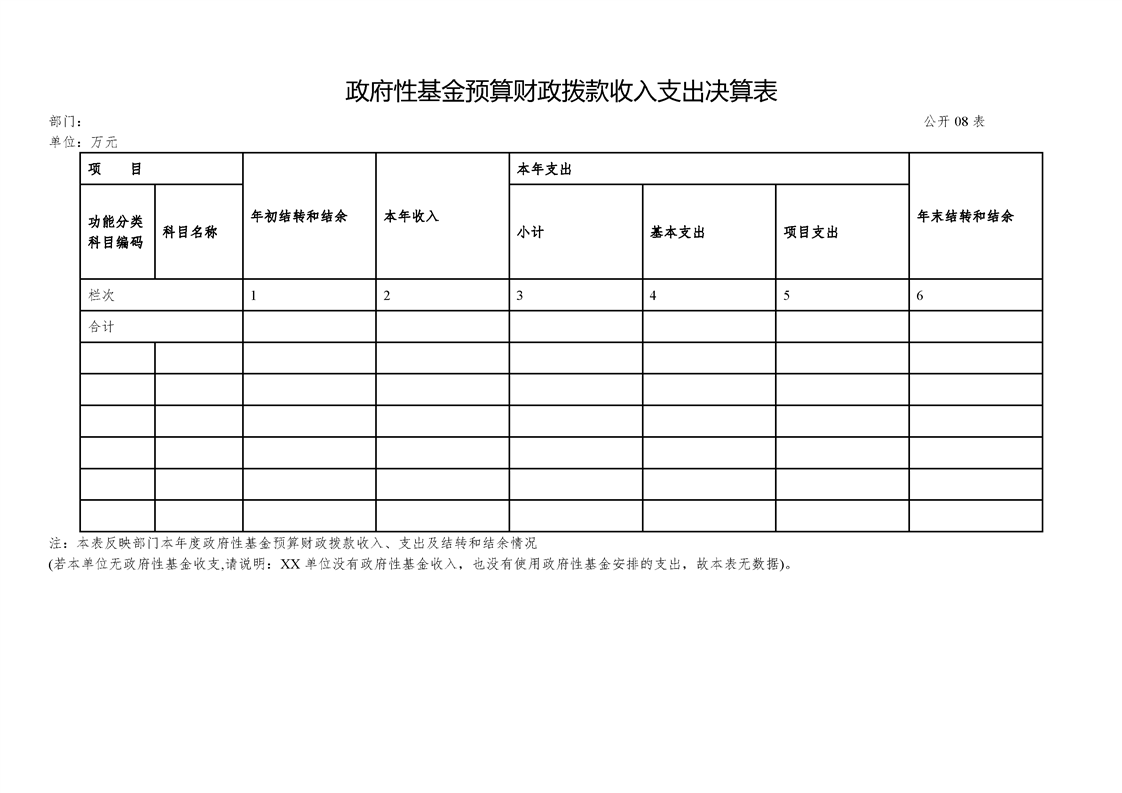 政府性基金预算财政拨款收入支出决算表

部门：

公开 08 表

单位：万元

| 项　目 | | 年初结转和结余 | 本年收入 | 本年支出 | | | 年末结转和结余 |
|---|---|---|---|---|---|---|---|
| 功能分类科目编码 | 科目名称 | | | 小计 | 基本支出 | 项目支出 | |
| 栏次 | | 1 | 2 | 3 | 4 | 5 | 6 |
| 合计 | | | | | | | |
| | | | | | | | |
| | | | | | | | |
| | | | | | | | |
| | | | | | | | |
| | | | | | | | |
| | | | | | | | |

注：本表反映部门本年度政府性基金预算财政拨款收入、支出及结转和结余情况
(若本单位无政府性基金收支,请说明：XX 单位没有政府性基金收入，也没有使用政府性基金安排的支出，故本表无数据)。